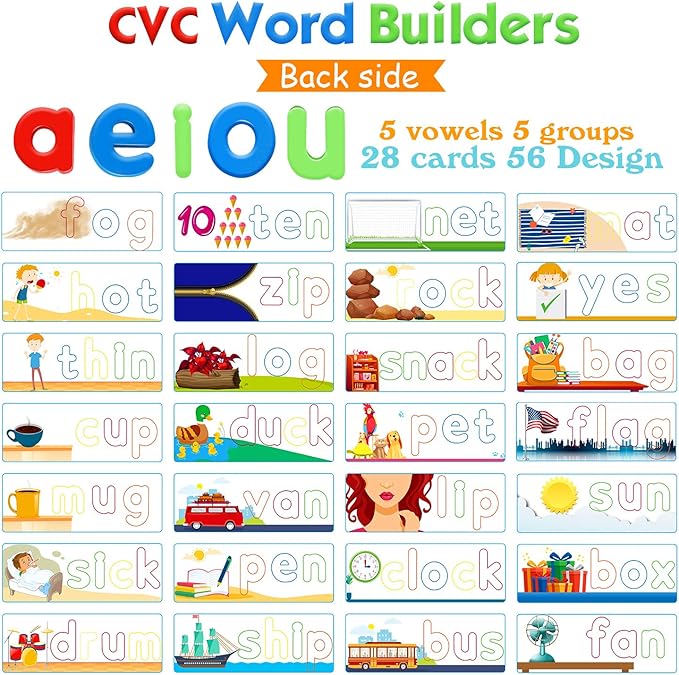 CVC Word Builders

Back side

a e i o u

5 vowels 5 groups
28 cards 56 Design

fog

10 ten

net

mat

hot

zip

rock

yes

thin

log

snack

bag

cup

duck

pet

flag

mug

van

lip

sun

sick

pen

clock

box

drum

ship

bus

fan